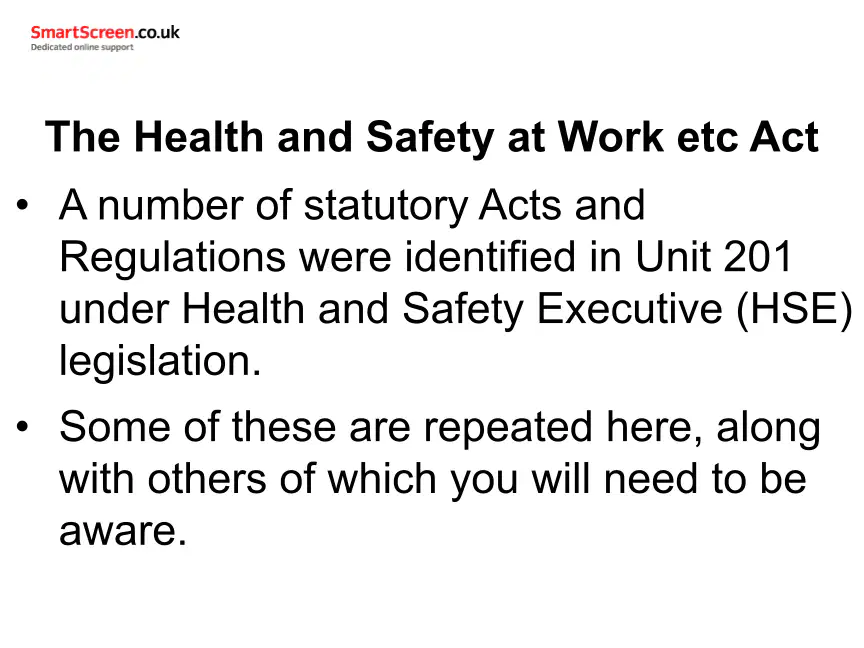 SmartScreen.co.uk
Dedicated online support

The Health and Safety at Work etc Act

• A number of statutory Acts and Regulations were identified in Unit 201 under Health and Safety Executive (HSE) legislation.

• Some of these are repeated here, along with others of which you will need to be aware.